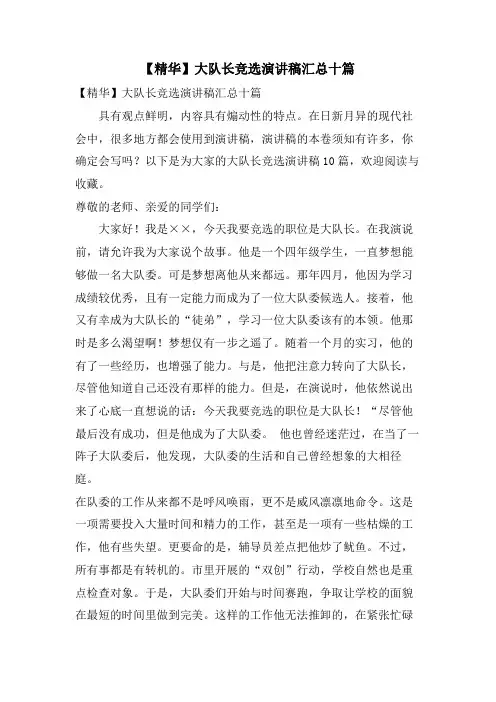 【精华】大队长竞选演讲稿汇总十篇

【精华】大队长竞选演讲稿汇总十篇

具有观点鲜明，内容具有煽动性的特点。在日新月异的现代社会中，很多地方都会使用到演讲稿，演讲稿的本卷须知有许多，你确定会写吗？以下是为大家的大队长竞选演讲稿10篇，欢迎阅读与收藏。

尊敬的老师、亲爱的同学们：

大家好！我是××，今天我要竞选的职位是大队长。在我演说前，请允许我为大家说个故事。他是一个四年级学生，一直梦想能够做一名大队委。可是梦想离他从来都远。那年四月，他因为学习成绩较优秀，且有一定能力而成为了一位大队委候选人。接着，他又有幸成为大队长的“徒弟”，学习一位大队委该有的本领。他那时是多么渴望啊！梦想仅有一步之遥了。随着一个月的实习，他的有了一些经历，也增强了能力。与是，他把注意力转向了大队长，尽管他知道自己还没有那样的能力。但是，在演说时，他依然说出来了心底一直想说的话：今天我要竞选的职位是大队长！“尽管他最后没有成功，但是他成为了大队委。 他也曾经迷茫过，在当了一阵子大队委后，他发现，大队委的生活和自己曾经想象的大相径庭。

在队委的工作从来都不是呼风唤雨，更不是威风凛凛地命令。这是一项需要投入大量时间和精力的工作，甚至是一项有一些枯燥的工作，他有些失望。更要命的是，辅导员差点把他炒了鱿鱼。不过，所有事都是有转机的。市里开展的“双创”行动，学校自然也是重点检查对象。于是，大队委们开始与时间赛跑，争取让学校的面貌在最短的时间里做到完美。这样的工作他无法推卸的，在紧张忙碌